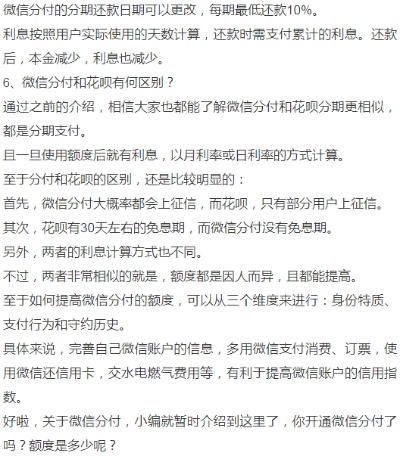 微信分付的分期还款日期可以更改，每期最低还款10%。

利息按照用户实际使用的天数计算，还款时需支付累计的利息。还款后，本金减少，利息也减少。

6、微信分付和花呗有何区别？

通过之前的介绍，相信大家也都能了解微信分付和花呗分期更相似，都是分期支付。

且一旦使用额度后就有利息，以月利率或日利率的方式计算。

至于分付和花呗的区别，还是比较明显的：

首先，微信分付大概率都会上征信，而花呗，只有部分用户上征信。

其次，花呗有30天左右的免息期，而微信分付没有免息期。

另外，两者的利息计算方式也不同。

不过，两者非常相似的就是，额度都是因人而异，且都能提高。

至于如何提高微信分付的额度，可以从三个维度来进行：身份特质、支付行为和守约历史。

具体来说，完善自己微信账户的信息，多用微信支付消费、订票，使用微信还信用卡，交水电燃气费用等，有利于提高微信账户的信用指数。

好啦，关于微信分付，小编就暂时介绍到这里了，你开通微信分付了吗？额度是多少呢？